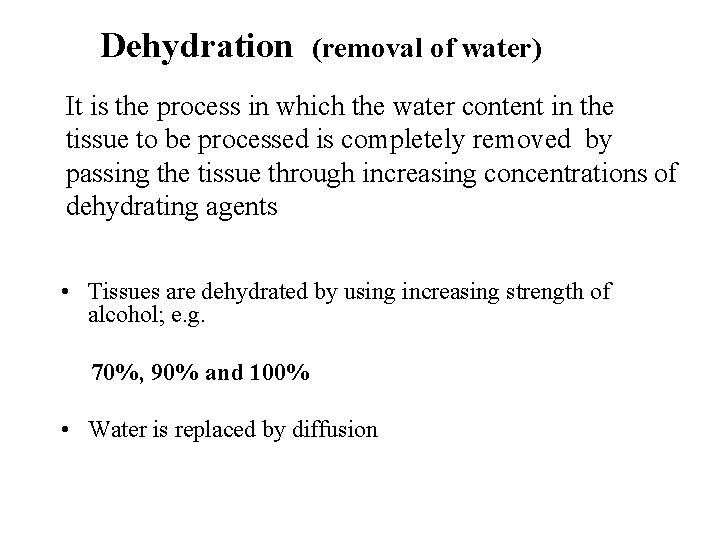 Dehydration (removal of water)

It is the process in which the water content in the tissue to be processed is completely removed by passing the tissue through increasing concentrations of dehydrating agents

• Tissues are dehydrated by using increasing strength of alcohol; e.g.

70%, 90% and 100%

• Water is replaced by diffusion